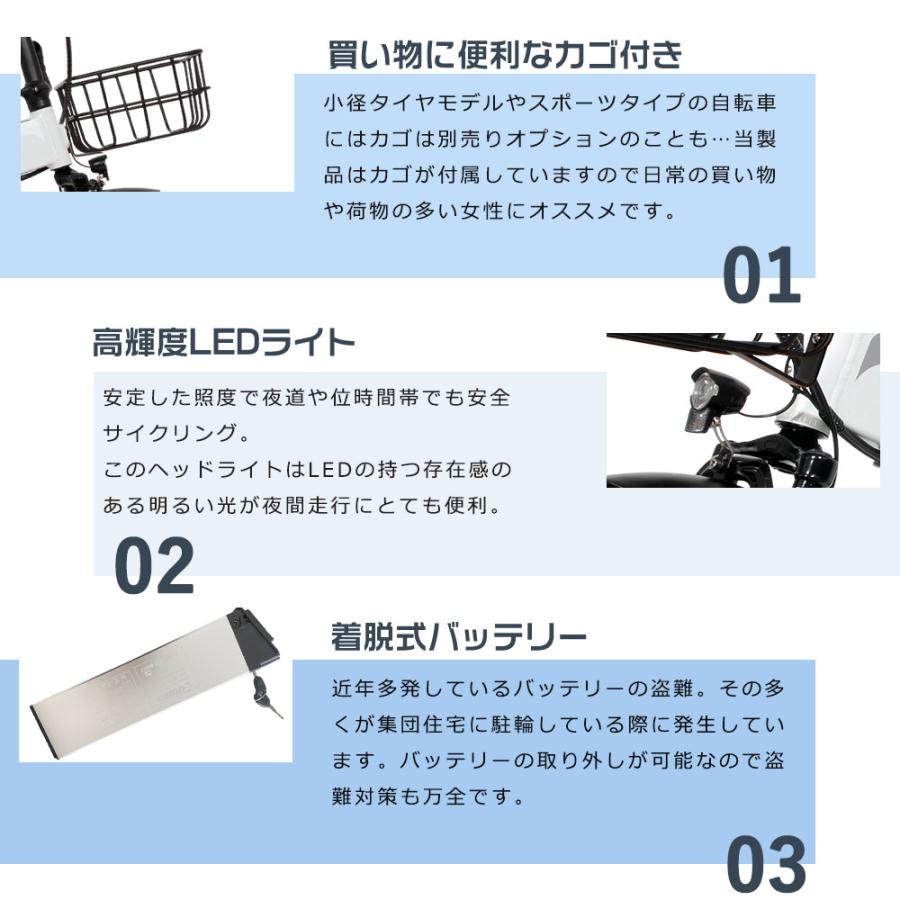 買い物に便利なカゴ付き

小径タイヤモデルやスポーツタイプの自転車にはカゴは別売りオプションのことも…当製品はカゴが付属していますので日常の買い物や荷物の多い女性にオススメです。

01

高輝度LEDライト

安定した照度で夜道や位時間帯でも安全サイクリング。
このヘッドライトはLEDの持つ存在感のある明るい光が夜間走行にとても便利。

02

着脱式バッテリー

近年多発しているバッテリーの盗難。その多くが集団住宅に駐輪している際に発生しています。バッテリーの取り外しが可能なので盗難対策も万全です。

03